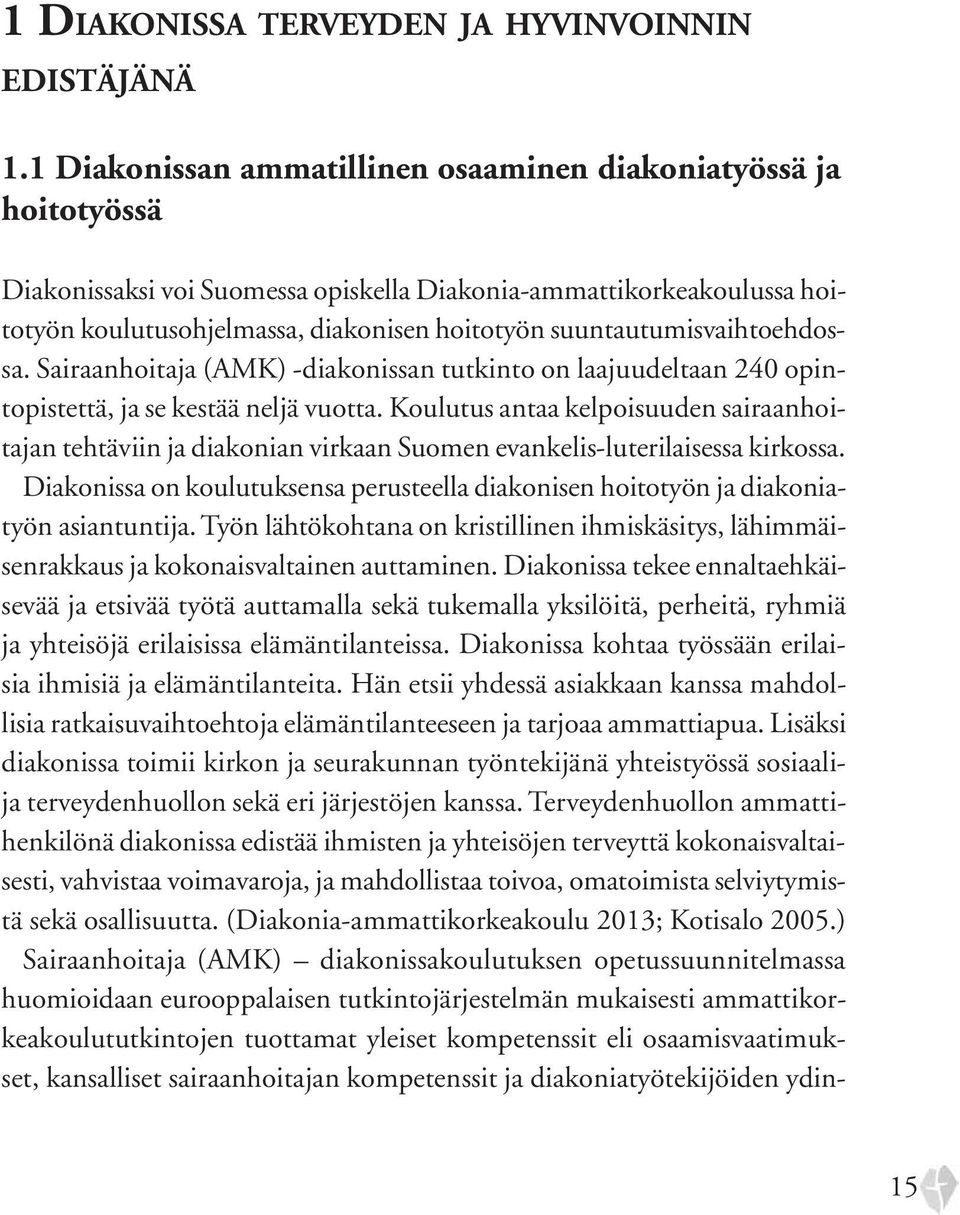 1 DIAKONISSA TERVEYDEN JA HYVINVOINNIN EDISTÄJÄNÄ

1.1 Diakonissan ammatillinen osaaminen diakoniatyössä ja hoitotyössä

Diakonissaksi voi Suomessa opiskella Diakonia-ammattikorkeakoulussa hoitotyön koulutusohjelmassa, diakonisen hoitotyön suuntautumisvaihtoehdossa. Sairaanhoitaja (AMK) -diakonissan tutkinto on laajuudeltaan 240 opintopistettä, ja se kestää neljä vuotta. Koulutus antaa kelpoisuuden sairaanhoitajan tehtäviin ja diakonian virkaan Suomen evankelis-luterilaisessa kirkossa. Diakonissa on koulutuksensa perusteella diakonisen hoitotyön ja diakoniatyön asiantuntija. Työn lähtökohtana on kristillinen ihmiskäsitys, lähimmäisenrakkaus ja kokonaisvaltainen auttaminen. Diakonissa tekee ennaltaehkäisevää ja etsivää työtä auttamalla sekä tukemalla yksilöitä, perheitä, ryhmiä ja yhteisöjä erilaisissa elämäntilanteissa. Diakonissa kohtaa työssään erilaisia ihmisiä ja elämäntilanteita. Hän etsii yhdessä asiakkaan kanssa mahdollisia ratkaisuvaihtoehtoja elämäntilanteeseen ja tarjoaa ammattiapua. Lisäksi diakonissa toimii kirkon ja seurakunnan työntekijänä yhteistyössä sosiaali- ja terveydenhuollon sekä eri järjestöjen kanssa. Terveydenhuollon ammattihenkilönä diakonissa edistää ihmisten ja yhteisöjen terveyttä kokonaisvaltaisesti, vahvistaa voimavaroja, ja mahdollistaa toivoa, omatoimista selviytymistä sekä osallisuutta. (Diakonia-ammattikorkeakoulu 2013; Kotisalo 2005.)

Sairaanhoitaja (AMK) – diakonissakoulutuksen opetussuunnitelmassa huomioidaan eurooppalaisen tutkintojärjestelmän mukaisesti ammattikorkeakoulututkintojen tuottamat yleiset kompetenssit eli osaamisvaatimukset, kansalliset sairaanhoitajan kompetenssit ja diakoniatyötekijöiden ydin-

15